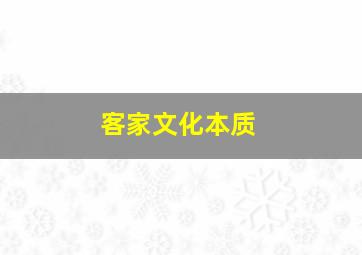 客家文化本质